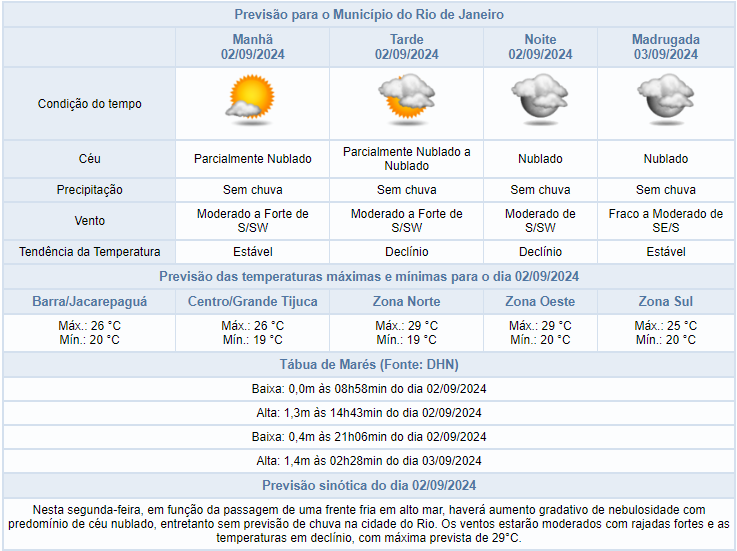 Previsão para o Município do Rio de Janeiro

| | Manhã 02/09/2024 | Tarde 02/09/2024 | Noite 02/09/2024 | Madrugada 03/09/2024 |
|---|---|---|---|---|
| Condição do tempo | | | | |
| Céu | Parcialmente Nublado | Parcialmente Nublado a Nublado | Nublado | Nublado |
| Precipitação | Sem chuva | Sem chuva | Sem chuva | Sem chuva |
| Vento | Moderado a Forte de S/SW | Moderado a Forte de S/SW | Moderado de S/SW | Fraco a Moderado de SE/S |
| Tendência da Temperatura | Estável | Declínio | Declínio | Estável |

Previsão das temperaturas máximas e mínimas para o dia 02/09/2024

| Barra/Jacarepaguá | Centro/Grande Tijuca | Zona Norte | Zona Oeste | Zona Sul |
|---|---|---|---|---|
| Máx.: 26 °C Mín.: 20 °C | Máx.: 26 °C Mín.: 19 °C | Máx.: 29 °C Mín.: 19 °C | Máx.: 29 °C Mín.: 20 °C | Máx.: 25 °C Mín.: 20 °C |

Tábua de Marés (Fonte: DHN)

Baixa: 0,0m às 08h58min do dia 02/09/2024

Alta: 1,3m às 14h43min do dia 02/09/2024

Baixa: 0,4m às 21h06min do dia 02/09/2024

Alta: 1,4m às 02h28min do dia 03/09/2024

Previsão sinótica do dia 02/09/2024

Nesta segunda-feira, em função da passagem de uma frente fria em alto mar, haverá aumento gradativo de nebulosidade com predomínio de céu nublado, entretanto sem previsão de chuva na cidade do Rio. Os ventos estarão moderados com rajadas fortes e as temperaturas em declínio, com máxima prevista de 29°C.